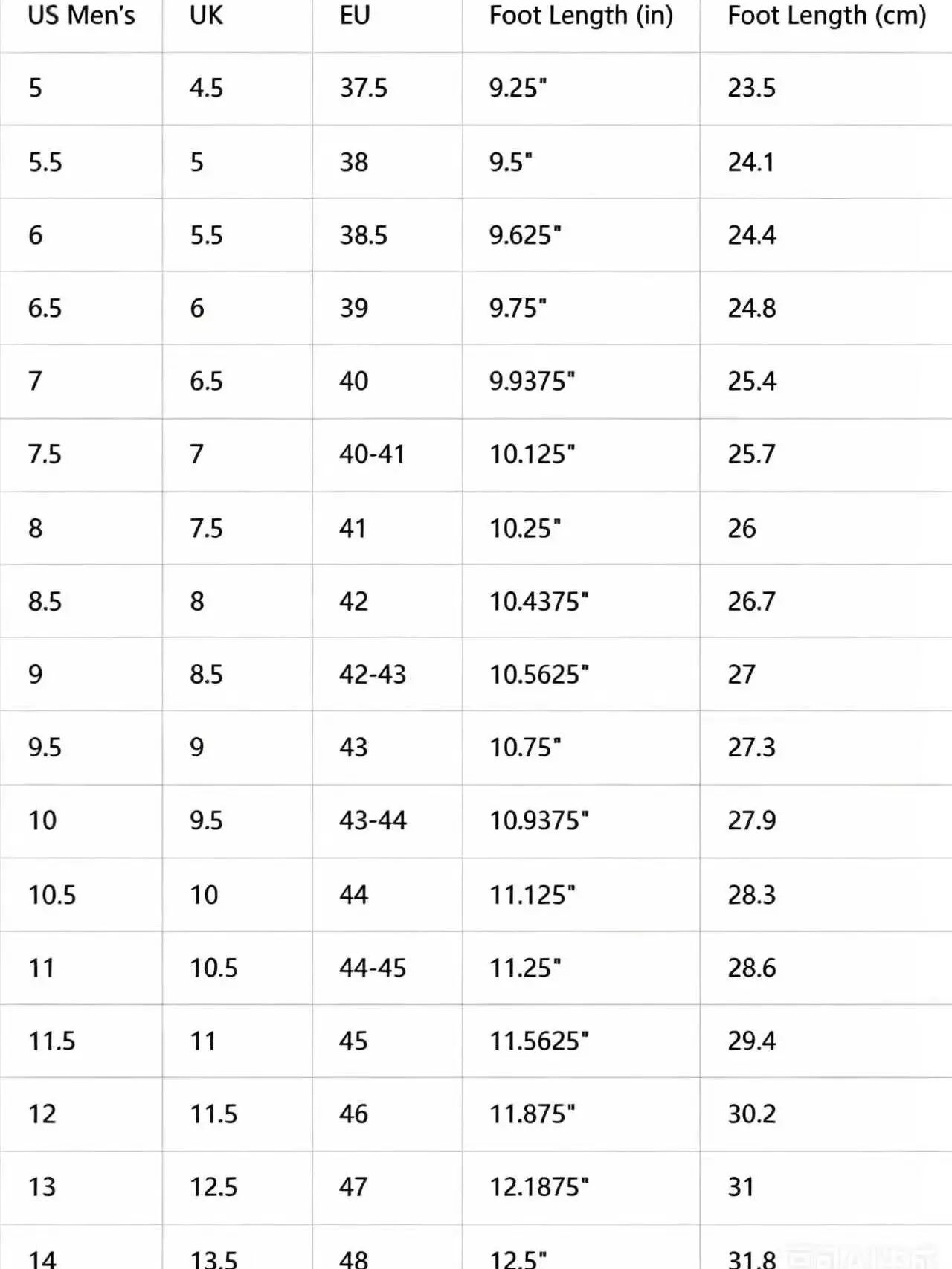 | US Men's | UK | EU | Foot Length (in) | Foot Length (cm) |
|---|---|---|---|---|
| 5 | 4.5 | 37.5 | 9.25" | 23.5 |
| 5.5 | 5 | 38 | 9.5" | 24.1 |
| 6 | 5.5 | 38.5 | 9.625" | 24.4 |
| 6.5 | 6 | 39 | 9.75" | 24.8 |
| 7 | 6.5 | 40 | 9.9375" | 25.4 |
| 7.5 | 7 | 40-41 | 10.125" | 25.7 |
| 8 | 7.5 | 41 | 10.25" | 26 |
| 8.5 | 8 | 42 | 10.4375" | 26.7 |
| 9 | 8.5 | 42-43 | 10.5625" | 27 |
| 9.5 | 9 | 43 | 10.75" | 27.3 |
| 10 | 9.5 | 43-44 | 10.9375" | 27.9 |
| 10.5 | 10 | 44 | 11.125" | 28.3 |
| 11 | 10.5 | 44-45 | 11.25" | 28.6 |
| 11.5 | 11 | 45 | 11.5625" | 29.4 |
| 12 | 11.5 | 46 | 11.875" | 30.2 |
| 13 | 12.5 | 47 | 12.1875" | 31 |
| 14 | 13.5 | 48 | 12.5" | 31.8 |